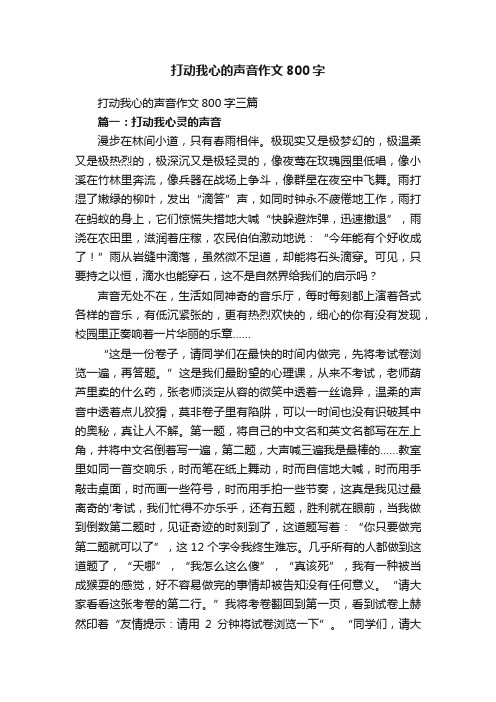 打动我心的声音作文 800 字

打动我心的声音作文 800 字三篇

篇一：打动我心灵的声音

漫步在林间小道，只有春雨相伴。极现实又是极梦幻的，极温柔又是极热烈的，极深沉又是极轻灵的，像夜莺在玫瑰园里低唱，像小溪在竹林里奔流，像兵器在战场上争斗，像群星在夜空中飞舞。雨打湿了嫩绿的柳叶，发出“滴答”声，如同时钟永不疲倦地工作，雨打在蚂蚁的身上，它们惊慌失措地大喊“快躲避炸弹，迅速撤退”，雨浇在农田里，滋润着庄稼，农民伯伯激动地说：“今年能有个好收成了！”雨从岩缝中滴落，虽然微不足道，却能将石头滴穿。可见，只要持之以恒，滴水也能穿石，这不是自然界给我们的启示吗？

声音无处不在，生活如同神奇的音乐厅，每时每刻都上演着各式各样的音乐，有低沉紧张的，更有热烈欢快的，细心的你有没有发现，校园里正奏响着一片华丽的乐章……

“这是一份卷子，请同学们在最快的时间内做完，先将考试卷浏览一遍，再答题。”这是我们最盼望的心理课，从来不考试，老师葫芦里卖的什么药，张老师淡定从容的微笑中透着一丝诡异，温柔的声音中透着点儿狡猾，莫非卷子里有陷阱，可以一时间也没有识破其中的奥秘，真让人不解。第一题，将自己的中文名和英文名都写在左上角，并将中文名倒着写一遍，第二题，大声喊三遍我是最棒的……教室里如同一首交响乐，时而笔在纸上舞动，时而自信地大喊，时而用手敲击桌面，时而画一些符号，时而用手拍一些节奏，这真是我见过最离奇的'考试，我们忙得不亦乐乎，还有五题，胜利就在眼前，当我做到倒数第二题时，见证奇迹的时刻到了，这道题写着：“你只要做完第二题就可以了”，这 12 个字令我终生难忘。几乎所有的人都做到这道题了，“天哪”，“我怎么这么傻”，“真该死”，我有一种被当成猴耍的感觉，好不容易做完的事情却被告知没有任何意义。“请大家看看这张考卷的第二行。”我将考卷翻回到第一页，看到试卷上赫然印着“友情提示：请用 2 分钟将试卷浏览一下”。“同学们，请大